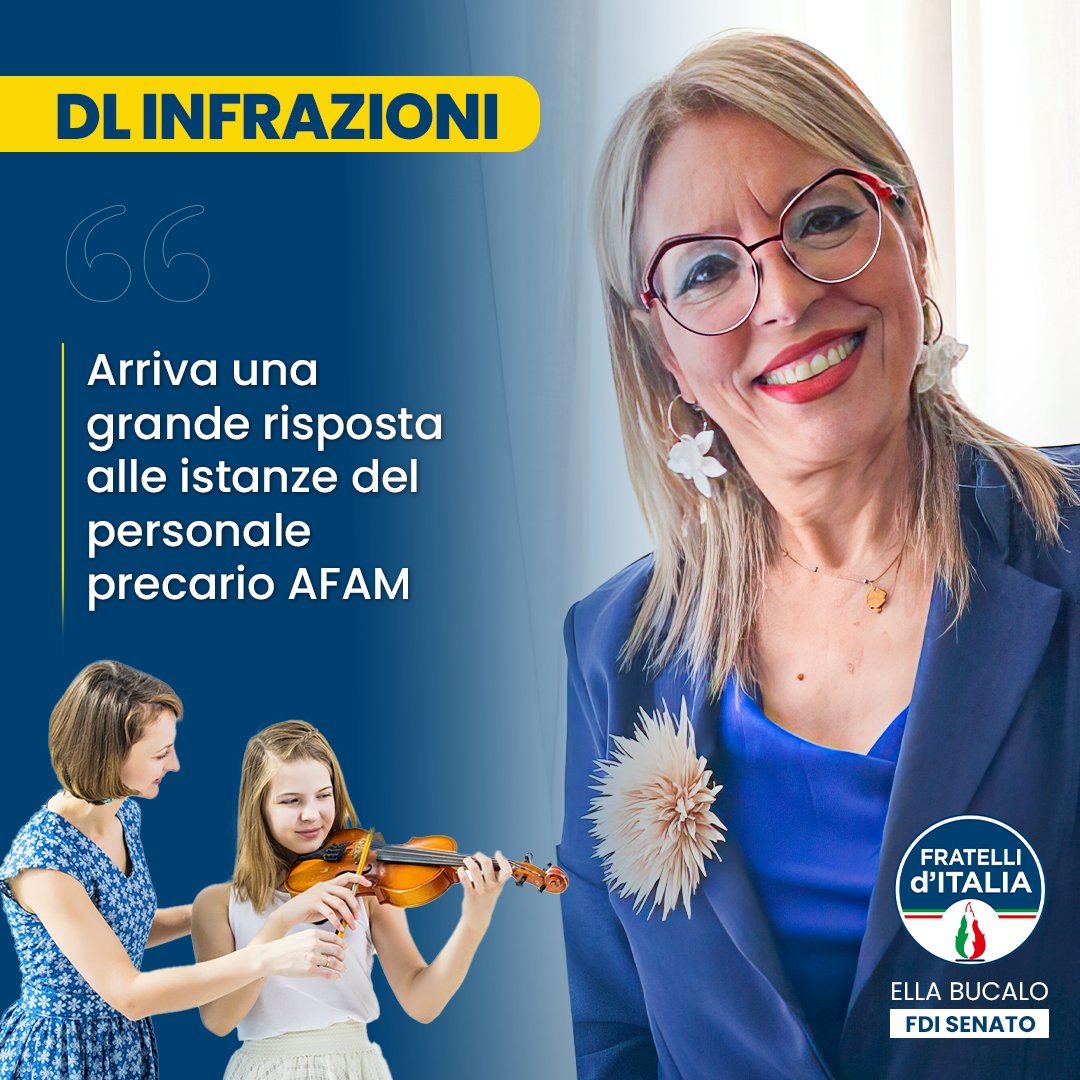 DL INFRAZIONI

Arriva una grande risposta alle istanze del personale precario AFAM

FRATELLI d'ITALIA

ELLA BUCALO
FDI SENATO